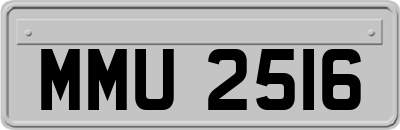 MMU 2516